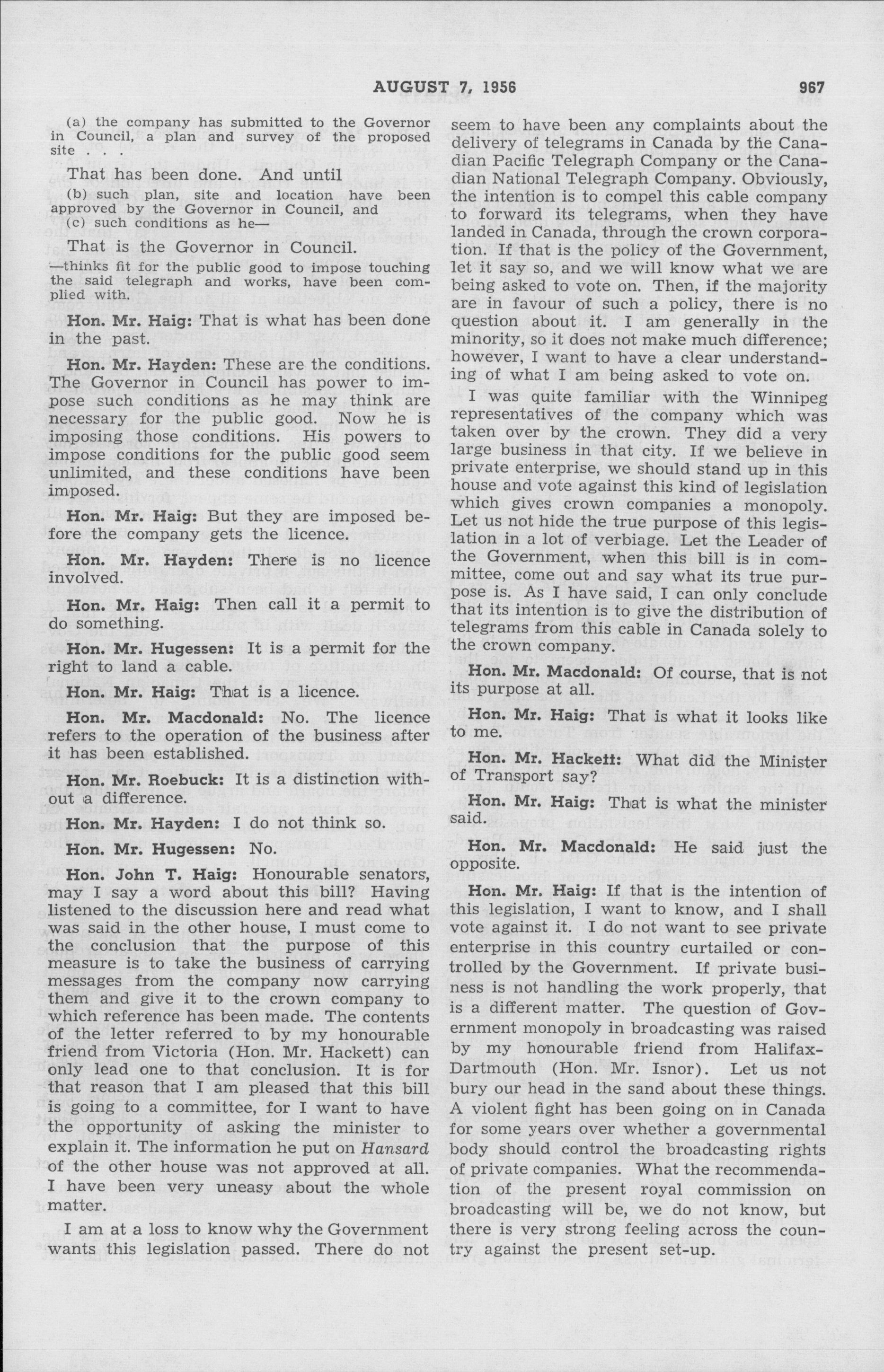 AUGUST 7, 1956

967

(a) the company has submitted to the Governor in Council, a plan and survey of the proposed site . . .

That has been done. And until

(b) such plan, site and location have been approved by the Governor in Council, and
(c) such conditions as he—

That is the Governor in Council.

—thinks fit for the public good to impose touching the said telegraph and works, have been complied with.

Hon. Mr. Haig: That is what has been done in the past.

Hon. Mr. Hayden: These are the conditions. The Governor in Council has power to impose such conditions as he may think are necessary for the public good. Now he is imposing those conditions. His powers to impose conditions for the public good seem unlimited, and these conditions have been imposed.

Hon. Mr. Haig: But they are imposed before the company gets the licence.

Hon. Mr. Hayden: There is no licence involved.

Hon. Mr. Haig: Then call it a permit to do something.

Hon. Mr. Hugessen: It is a permit for the right to land a cable.

Hon. Mr. Haig: That is a licence.

Hon. Mr. Macdonald: No. The licence refers to the operation of the business after it has been established.

Hon. Mr. Roebuck: It is a distinction without a difference.

Hon. Mr. Hayden: I do not think so.

Hon. Mr. Hugessen: No.

Hon. John T. Haig: Honourable senators, may I say a word about this bill? Having listened to the discussion here and read what was said in the other house, I must come to the conclusion that the purpose of this measure is to take the business of carrying messages from the company now carrying them and give it to the crown company to which reference has been made. The contents of the letter referred to by my honourable friend from Victoria (Hon. Mr. Hackett) can only lead one to that conclusion. It is for that reason that I am pleased that this bill is going to a committee, for I want to have the opportunity of asking the minister to explain it. The information he put on Hansard of the other house was not approved at all. I have been very uneasy about the whole matter.

I am at a loss to know why the Government wants this legislation passed. There do not seem to have been any complaints about the delivery of telegrams in Canada by the Canadian Pacific Telegraph Company or the Canadian National Telegraph Company. Obviously, the intention is to compel this cable company to forward its telegrams, when they have landed in Canada, through the crown corporation. If that is the policy of the Government, let it say so, and we will know what we are being asked to vote on. Then, if the majority are in favour of such a policy, there is no question about it. I am generally in the minority, so it does not make much difference; however, I want to have a clear understanding of what I am being asked to vote on.

I was quite familiar with the Winnipeg representatives of the company which was taken over by the crown. They did a very large business in that city. If we believe in private enterprise, we should stand up in this house and vote against this kind of legislation which gives crown companies a monopoly. Let us not hide the true purpose of this legislation in a lot of verbiage. Let the Leader of the Government, when this bill is in committee, come out and say what its true purpose is. As I have said, I can only conclude that its intention is to give the distribution of telegrams from this cable in Canada solely to the crown company.

Hon. Mr. Macdonald: Of course, that is not its purpose at all.

Hon. Mr. Haig: That is what it looks like to me.

Hon. Mr. Hackett: What did the Minister of Transport say?

Hon. Mr. Haig: That is what the minister said.

Hon. Mr. Macdonald: He said just the opposite.

Hon. Mr. Haig: If that is the intention of this legislation, I want to know, and I shall vote against it. I do not want to see private enterprise in this country curtailed or controlled by the Government. If private business is not handling the work properly, that is a different matter. The question of Government monopoly in broadcasting was raised by my honourable friend from Halifax-Dartmouth (Hon. Mr. Isnor). Let us not bury our head in the sand about these things. A violent fight has been going on in Canada for some years over whether a governmental body should control the broadcasting rights of private companies. What the recommendation of the present royal commission on broadcasting will be, we do not know, but there is very strong feeling across the country against the present set-up.